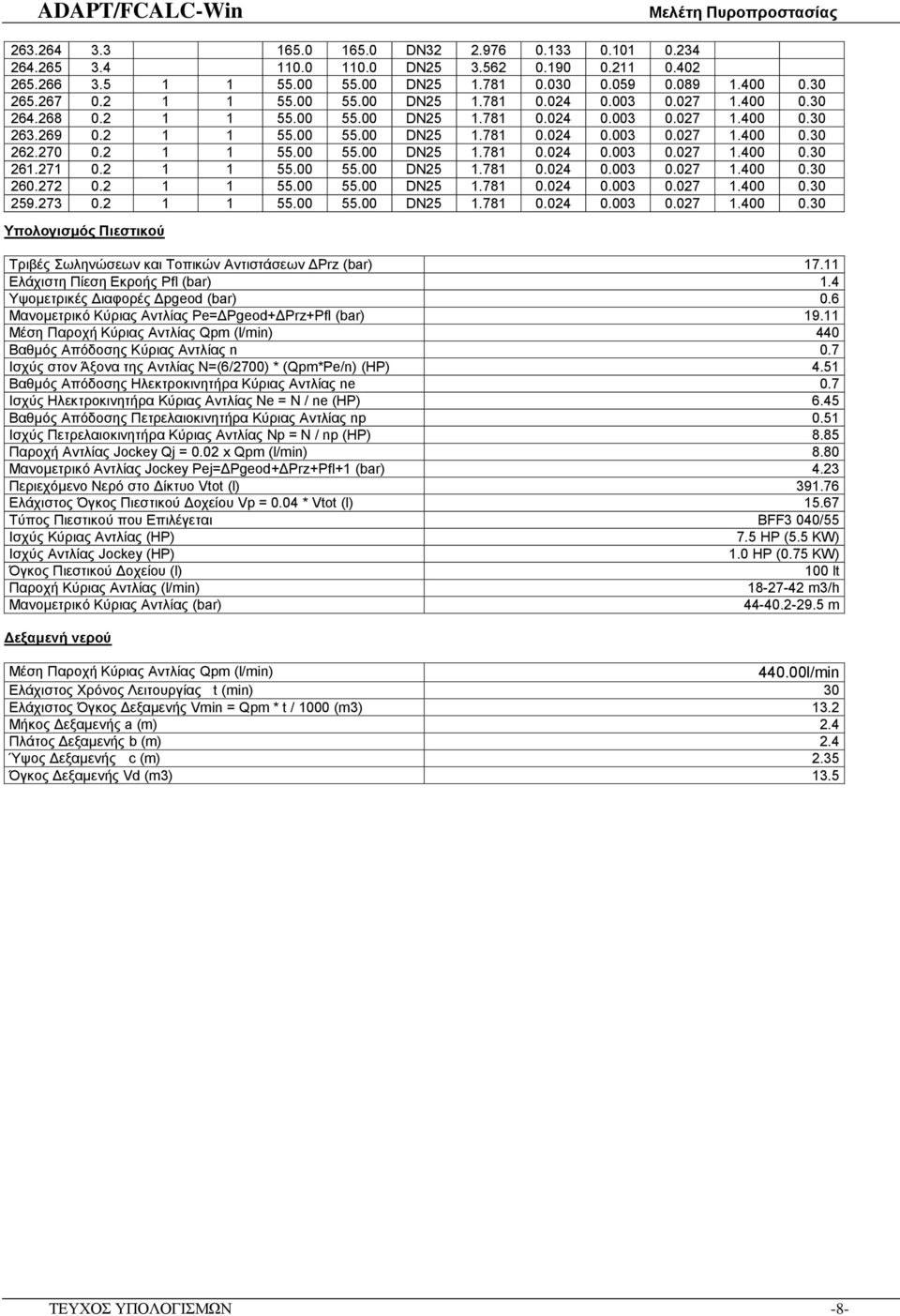 ADAPT/FCALC-Win

Μελέτη Πυροπροστασίας

| | | | | | | | | | | | | |
|---|---|---|---|---|---|---|---|---|---|---|---|---|
| 263.264 | 3.3 | | | 165.0 | 165.0 | DN32 | 2.976 | 0.133 | 0.101 | 0.234 | | |
| 264.265 | 3.4 | | | 110.0 | 110.0 | DN25 | 3.562 | 0.190 | 0.211 | 0.402 | | |
| 265.266 | 3.5 | 1 | 1 | 55.00 | 55.00 | DN25 | 1.781 | 0.030 | 0.059 | 0.089 | 1.400 | 0.30 |
| 265.267 | 0.2 | 1 | 1 | 55.00 | 55.00 | DN25 | 1.781 | 0.024 | 0.003 | 0.027 | 1.400 | 0.30 |
| 264.268 | 0.2 | 1 | 1 | 55.00 | 55.00 | DN25 | 1.781 | 0.024 | 0.003 | 0.027 | 1.400 | 0.30 |
| 263.269 | 0.2 | 1 | 1 | 55.00 | 55.00 | DN25 | 1.781 | 0.024 | 0.003 | 0.027 | 1.400 | 0.30 |
| 262.270 | 0.2 | 1 | 1 | 55.00 | 55.00 | DN25 | 1.781 | 0.024 | 0.003 | 0.027 | 1.400 | 0.30 |
| 261.271 | 0.2 | 1 | 1 | 55.00 | 55.00 | DN25 | 1.781 | 0.024 | 0.003 | 0.027 | 1.400 | 0.30 |
| 260.272 | 0.2 | 1 | 1 | 55.00 | 55.00 | DN25 | 1.781 | 0.024 | 0.003 | 0.027 | 1.400 | 0.30 |
| 259.273 | 0.2 | 1 | 1 | 55.00 | 55.00 | DN25 | 1.781 | 0.024 | 0.003 | 0.027 | 1.400 | 0.30 |

Υπολογισμός Πιεστικού

| | |
|---|---|
| Τριβές Σωληνώσεων και Τοπικών Αντιστάσεων ΔPrz (bar) | 17.11 |
| Ελάχιστη Πίεση Εκροής Pfl (bar) | 1.4 |
| Υψομετρικές Διαφορές Δpgeod (bar) | 0.6 |
| Μανομετρικό Κύριας Αντλίας Pe=ΔPgeod+ΔPrz+Pfl (bar) | 19.11 |
| Μέση Παροχή Κύριας Αντλίας Qpm (l/min) | 440 |
| Βαθμός Απόδοσης Κύριας Αντλίας n | 0.7 |
| Ισχύς στον Άξονα της Αντλίας N=(6/2700) * (Qpm*Pe/n) (HP) | 4.51 |
| Βαθμός Απόδοσης Ηλεκτροκινητήρα Κύριας Αντλίας ne | 0.7 |
| Ισχύς Ηλεκτροκινητήρα Κύριας Αντλίας Ne = N / ne (HP) | 6.45 |
| Βαθμός Απόδοσης Πετρελαιοκινητήρα Κύριας Αντλίας np | 0.51 |
| Ισχύς Πετρελαιοκινητήρα Κύριας Αντλίας Np = N / np (HP) | 8.85 |
| Παροχή Αντλίας Jockey Qj = 0.02 x Qpm (l/min) | 8.80 |
| Μανομετρικό Αντλίας Jockey Pej=ΔPgeod+ΔPrz+Pfl+1 (bar) | 4.23 |
| Περιεχόμενο Νερό στο Δίκτυο Vtot (l) | 391.76 |
| Ελάχιστος Όγκος Πιεστικού Δοχείου Vp = 0.04 * Vtot (l) | 15.67 |
| Τύπος Πιεστικού που Επιλέγεται | BFF3 040/55 |
| Ισχύς Κύριας Αντλίας (HP) | 7.5 HP (5.5 KW) |
| Ισχύς Αντλίας Jockey (HP) | 1.0 HP (0.75 KW) |
| Όγκος Πιεστικού Δοχείου (l) | 100 lt |
| Παροχή Κύριας Αντλίας (l/min) | 18-27-42 m3/h |
| Μανομετρικό Κύριας Αντλίας (bar) | 44-40.2-29.5 m |

Δεξαμενή νερού

| | |
|---|---|
| Μέση Παροχή Κύριας Αντλίας Qpm (l/min) | 440.00l/min |
| Ελάχιστος Χρόνος Λειτουργίας t (min) | 30 |
| Ελάχιστος Όγκος Δεξαμενής Vmin = Qpm * t / 1000 (m3) | 13.2 |
| Μήκος Δεξαμενής a (m) | 2.4 |
| Πλάτος Δεξαμενής b (m) | 2.4 |
| Ύψος Δεξαμενής c (m) | 2.35 |
| Όγκος Δεξαμενής Vd (m3) | 13.5 |

ΤΕΥΧΟΣ ΥΠΟΛΟΓΙΣΜΩΝ

-8-